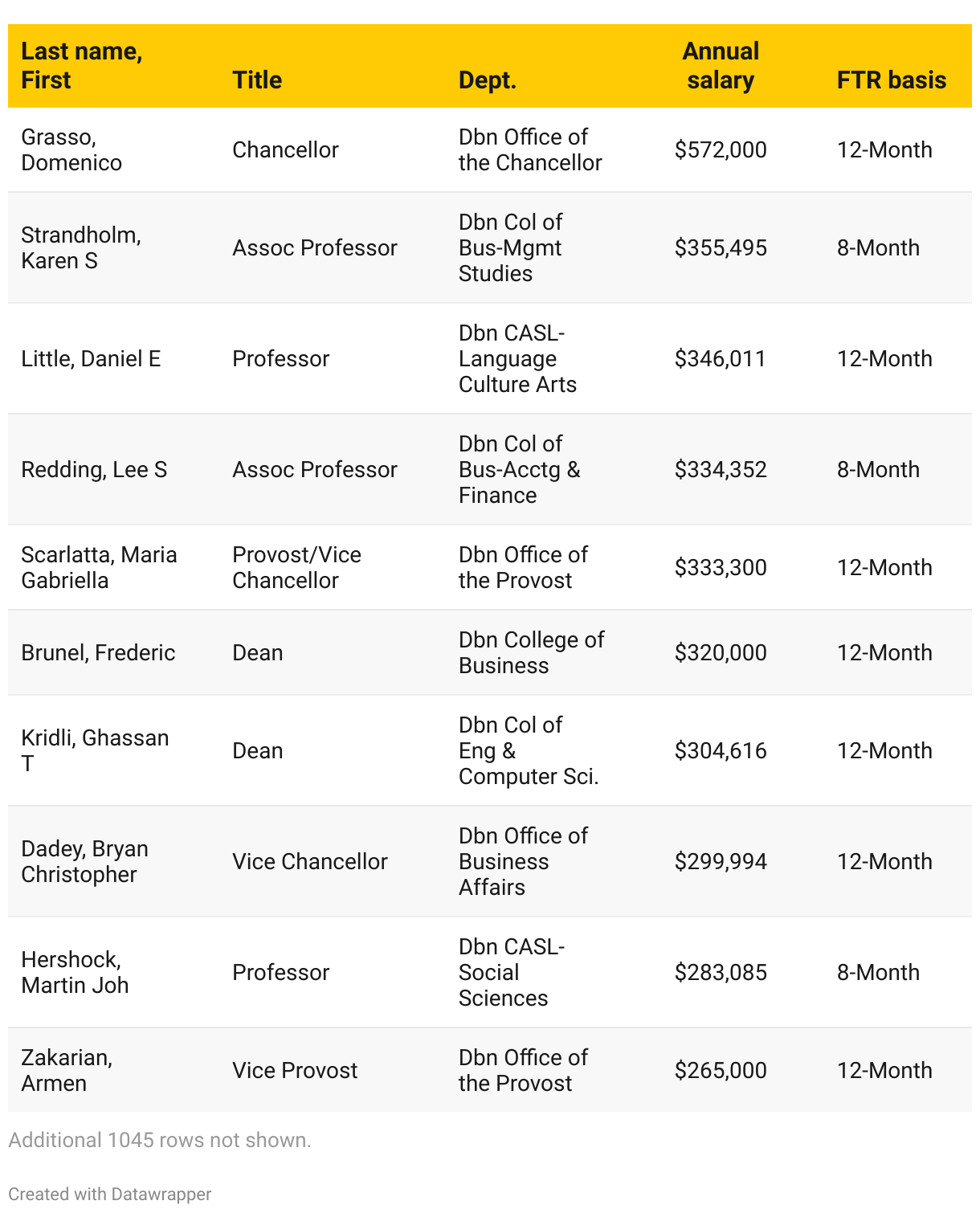 | Last name, First | Title | Dept. | Annual salary | FTR basis |
|---|---|---|---|---|
| Grasso, Domenico | Chancellor | Dbn Office of the Chancellor | \$572,000 | 12-Month |
| Strandholm, Karen S | Assoc Professor | Dbn Col of Bus-Mgmt Studies | \$355,495 | 8-Month |
| Little, Daniel E | Professor | Dbn CASL-Language Culture Arts | \$346,011 | 12-Month |
| Redding, Lee S | Assoc Professor | Dbn Col of Bus-Acctg & Finance | \$334,352 | 8-Month |
| Scarlatta, Maria Gabriella | Provost/Vice Chancellor | Dbn Office of the Provost | \$333,300 | 12-Month |
| Brunel, Frederic | Dean | Dbn College of Business | \$320,000 | 12-Month |
| Kridli, Ghassan T | Dean | Dbn Col of Eng & Computer Sci. | \$304,616 | 12-Month |
| Dadey, Bryan Christopher | Vice Chancellor | Dbn Office of Business Affairs | \$299,994 | 12-Month |
| Hershock, Martin Joh | Professor | Dbn CASL-Social Sciences | \$283,085 | 8-Month |
| Zakarian, Armen | Vice Provost | Dbn Office of the Provost | \$265,000 | 12-Month |

Additional 1045 rows not shown.

Created with Datawrapper